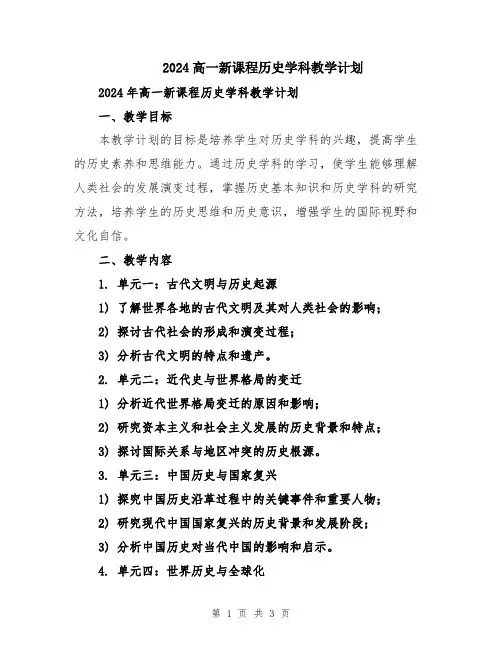 2024高一新课程历史学科教学计划

2024年高一新课程历史学科教学计划

一、教学目标

本教学计划的目标是培养学生对历史学科的兴趣，提高学生的历史素养和思维能力。通过历史学科的学习，使学生能够理解人类社会的发展演变过程，掌握历史基本知识和历史学科的研究方法，培养学生的历史思维和历史意识，增强学生的国际视野和文化自信。

二、教学内容

1. 单元一：古代文明与历史起源

1) 了解世界各地的古代文明及其对人类社会的影响；

2) 探讨古代社会的形成和演变过程；

3) 分析古代文明的特点和遗产。

2. 单元二：近代史与世界格局的变迁

1) 分析近代世界格局变迁的原因和影响；

2) 研究资本主义和社会主义发展的历史背景和特点；

3) 探讨国际关系与地区冲突的历史根源。

3. 单元三：中国历史与国家复兴

1) 探究中国历史沿革过程中的关键事件和重要人物；

2) 研究现代中国国家复兴的历史背景和发展阶段；

3) 分析中国历史对当代中国的影响和启示。

4. 单元四：世界历史与全球化

第 1 页 共 3 页